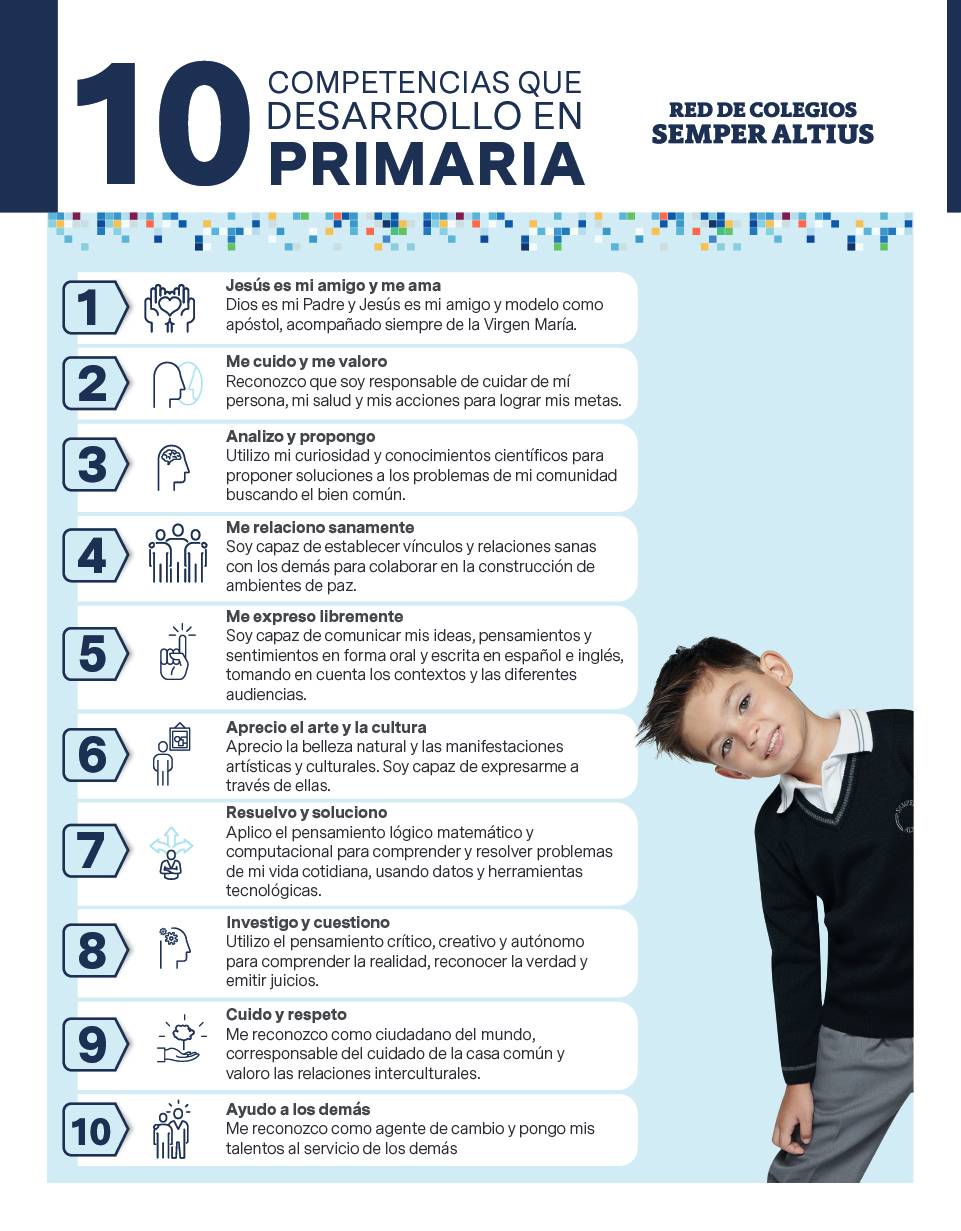 10 COMPETENCIAS QUE DESARROLLO EN PRIMARIA

RED DE COLEGIOS SEMPER ALTIUS

1 Jesús es mi amigo y me ama
Dios es mi Padre y Jesús es mi amigo y modelo como apóstol, acompañado siempre de la Virgen María.

2 Me cuido y me valoro
Reconozco que soy responsable de cuidar de mí persona, mi salud y mis acciones para lograr mis metas.

3 Analizo y propongo
Utilizo mi curiosidad y conocimientos científicos para proponer soluciones a los problemas de mi comunidad buscando el bien común.

4 Me relaciono sanamente
Soy capaz de establecer vínculos y relaciones sanas con los demás para colaborar en la construcción de ambientes de paz.

5 Me expreso libremente
Soy capaz de comunicar mis ideas, pensamientos y sentimientos en forma oral y escrita en español e inglés, tomando en cuenta los contextos y las diferentes audiencias.

6 Aprecio el arte y la cultura
Aprecio la belleza natural y las manifestaciones artísticas y culturales. Soy capaz de expresarme a través de ellas.

7 Resuelvo y soluciono
Aplico el pensamiento lógico matemático y computacional para comprender y resolver problemas de mi vida cotidiana, usando datos y herramientas tecnológicas.

8 Investigo y cuestiono
Utilizo el pensamiento crítico, creativo y autónomo para comprender la realidad, reconocer la verdad y emitir juicios.

9 Cuido y respeto
Me reconozco como ciudadano del mundo, corresponsable del cuidado de la casa común y valoro las relaciones interculturales.

10 Ayudo a los demás
Me reconozco como agente de cambio y pongo mis talentos al servicio de los demás